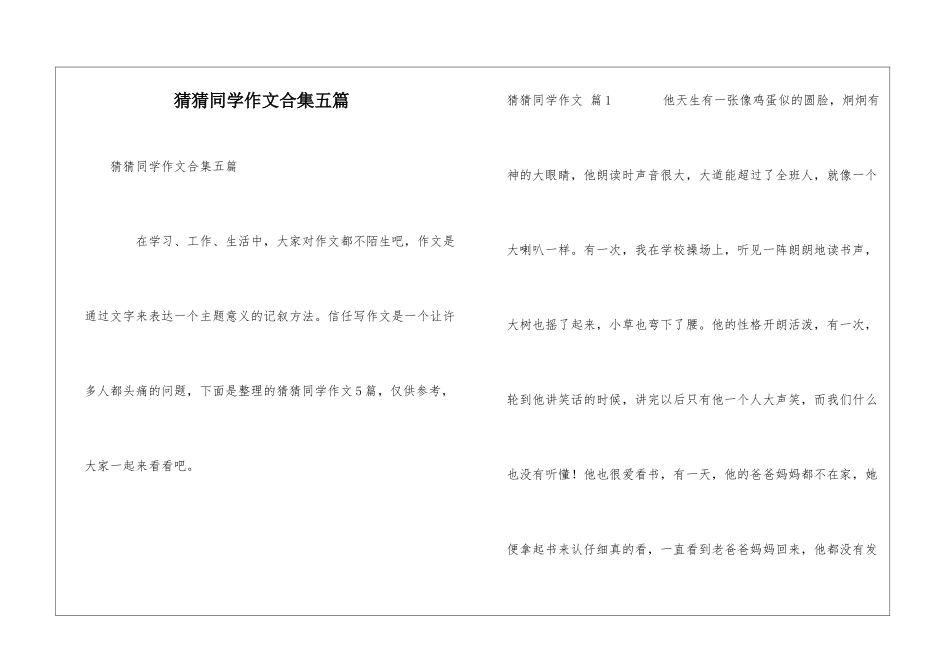 猜猜同学作文合集五篇

猜猜同学作文合集五篇

在学习、工作、生活中，大家对作文都不陌生吧，作文是通过文字来表达一个主题意义的记叙方法。信任写作文是一个让许多人都头痛的问题，下面是整理的猜猜同学作文5篇，仅供参考，大家一起来看看吧。

猜猜同学作文 篇1 他天生有一张像鸡蛋似的圆脸，炯炯有神的大眼睛，他朗读时声音很大，大道能超过了全班人，就像一个大喇叭一样。有一次，我在学校操场上，听见一阵朗朗地读书声，大树也摇了起来，小草也弯下了腰。他的性格开朗活泼，有一次，轮到他讲笑话的时候，讲完以后只有他一个人大声笑，而我们什么也没有听懂！他也很爱看书，有一天，他的爸爸妈妈都不在家，她便拿起书来认仔细真的看，一直看到老爸爸妈妈回来，他都没有发